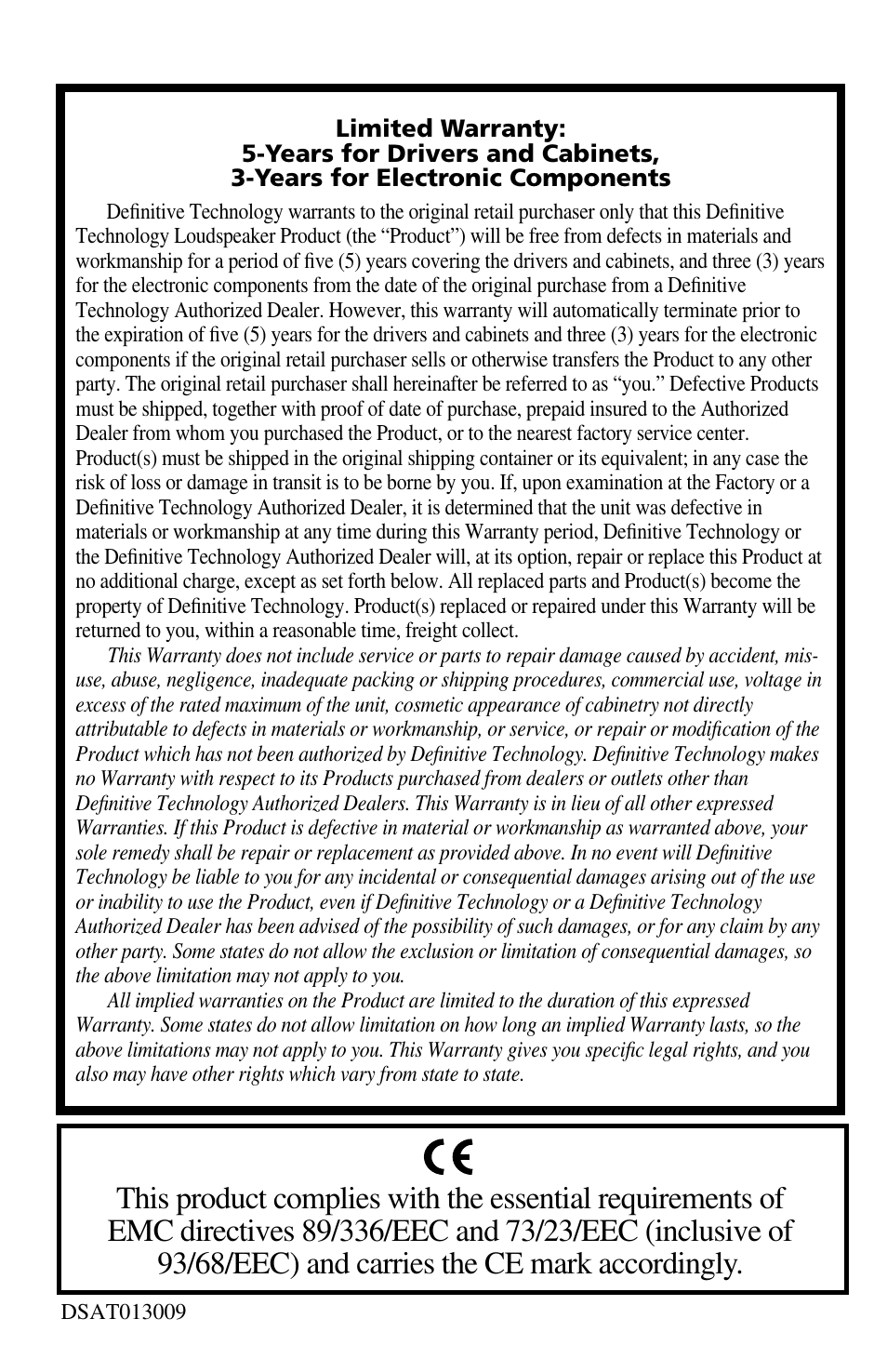 Limited Warranty:
5-Years for Drivers and Cabinets,
3-Years for Electronic Components

Definitive Technology warrants to the original retail purchaser only that this Definitive Technology Loudspeaker Product (the “Product”) will be free from defects in materials and workmanship for a period of five (5) years covering the drivers and cabinets, and three (3) years for the electronic components from the date of the original purchase from a Definitive Technology Authorized Dealer. However, this warranty will automatically terminate prior to the expiration of five (5) years for the drivers and cabinets and three (3) years for the electronic components if the original retail purchaser sells or otherwise transfers the Product to any other party. The original retail purchaser shall hereinafter be referred to as “you.” Defective Products must be shipped, together with proof of date of purchase, prepaid insured to the Authorized Dealer from whom you purchased the Product, or to the nearest factory service center. Product(s) must be shipped in the original shipping container or its equivalent; in any case the risk of loss or damage in transit is to be borne by you. If, upon examination at the Factory or a Definitive Technology Authorized Dealer, it is determined that the unit was defective in materials or workmanship at any time during this Warranty period, Definitive Technology or the Definitive Technology Authorized Dealer will, at its option, repair or replace this Product at no additional charge, except as set forth below. All replaced parts and Product(s) become the property of Definitive Technology. Product(s) replaced or repaired under this Warranty will be returned to you, within a reasonable time, freight collect.

This Warranty does not include service or parts to repair damage caused by accident, misuse, abuse, negligence, inadequate packing or shipping procedures, commercial use, voltage in excess of the rated maximum of the unit, cosmetic appearance of cabinetry not directly attributable to defects in materials or workmanship, or service, or repair or modification of the Product which has not been authorized by Definitive Technology. Definitive Technology makes no Warranty with respect to its Products purchased from dealers or outlets other than Definitive Technology Authorized Dealers. This Warranty is in lieu of all other expressed Warranties. If this Product is defective in material or workmanship as warranted above, your sole remedy shall be repair or replacement as provided above. In no event will Definitive Technology be liable to you for any incidental or consequential damages arising out of the use or inability to use the Product, even if Definitive Technology or a Definitive Technology Authorized Dealer has been advised of the possibility of such damages, or for any claim by any other party. Some states do not allow the exclusion or limitation of consequential damages, so the above limitation may not apply to you.

All implied warranties on the Product are limited to the duration of this expressed Warranty. Some states do not allow limitation on how long an implied Warranty lasts, so the above limitations may not apply to you. This Warranty gives you specific legal rights, and you also may have other rights which vary from state to state.

CE

This product complies with the essential requirements of EMC directives 89/336/EEC and 73/23/EEC (inclusive of 93/68/EEC) and carries the CE mark accordingly.

DSAT013009